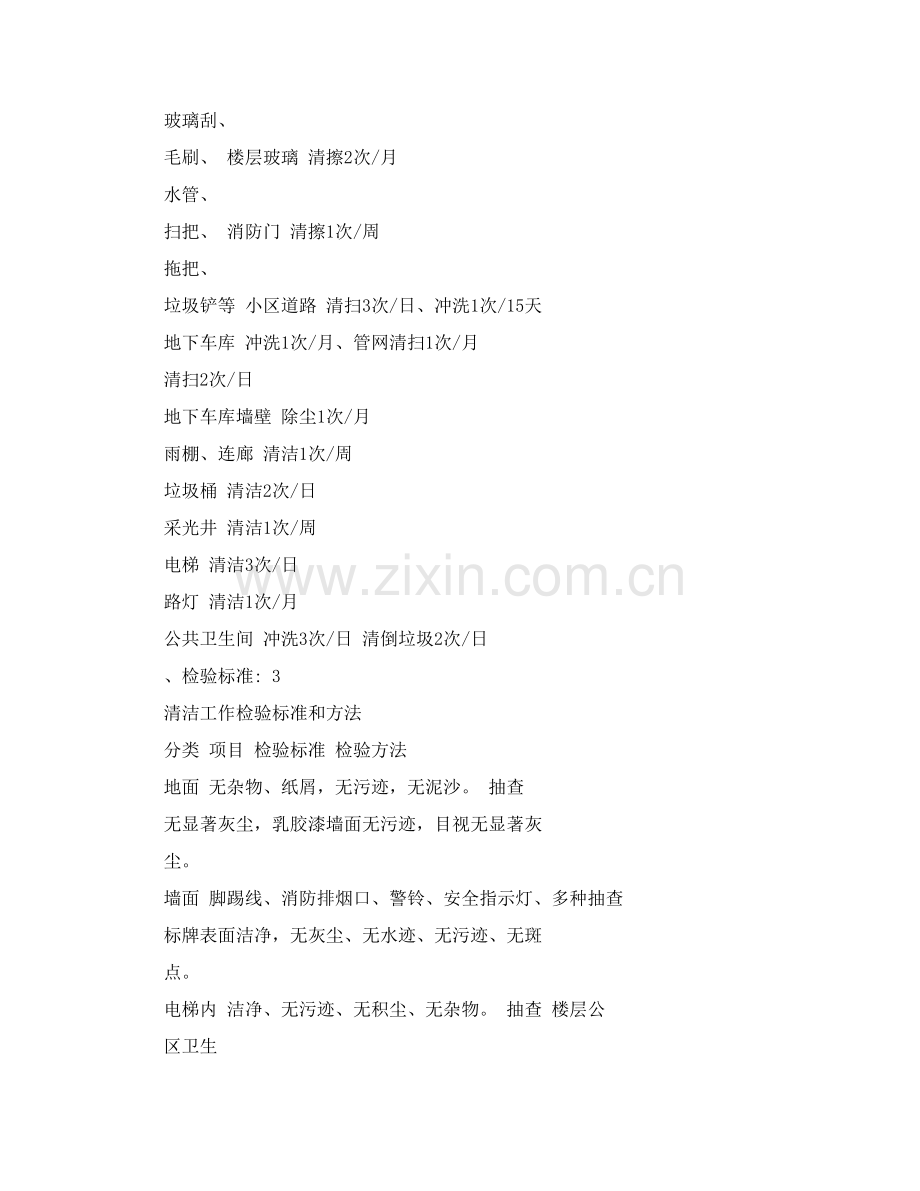 玻璃刮、

毛刷、 楼层玻璃 清擦2次/月

水管、

扫把、 消防门 清擦1次/周

拖把、

垃圾铲等 小区道路 清扫3次/日、冲洗1次/15天

地下车库 冲洗1次/月、管网清扫1次/月

清扫2次/日

地下车库墙壁 除尘1次/月

雨棚、连廊 清洁1次/周

垃圾桶 清洁2次/日

采光井 清洁1次/周

电梯 清洁3次/日

路灯 清洁1次/月

公共卫生间 冲洗3次/日 清倒垃圾2次/日

、检验标准: 3

清洁工作检验标准和方法

分类 项目 检验标准 检验方法

地面 无杂物、纸屑，无污迹，无泥沙。 抽查

无显著灰尘，乳胶漆墙面无污迹，目视无显著灰尘。

墙面 脚踢线、消防排烟口、警铃、安全指示灯、多种抽查

标牌表面洁净，无灰尘、无水迹、无污迹、无斑点。

电梯内 洁净、无污迹、无积尘、无杂物。 抽查 楼层公区卫生

www.zixin.com.cn